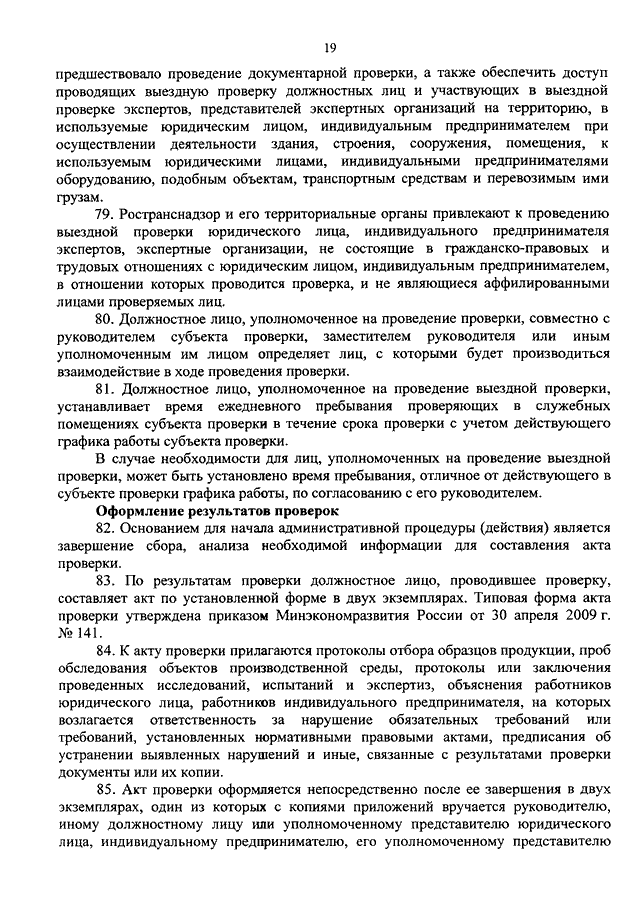 19

предшествовало проведение документарной проверки, а также обеспечить доступ проводящих выездную проверку должностных лиц и участвующих в выездной проверке экспертов, представителей экспертных организаций на территорию, в используемые юридическим лицом, индивидуальным предпринимателем при осуществлении деятельности здания, строения, сооружения, помещения, к используемым юридическими лицами, индивидуальными предпринимателями оборудованию, подобным объектам, транспортным средствам и перевозимым ими грузам.

79. Ространснадзор и его территориальные органы привлекают к проведению выездной проверки юридического лица, индивидуального предпринимателя экспертов, экспертные организации, не состоящие в гражданско-правовых и трудовых отношениях с юридическим лицом, индивидуальным предпринимателем, в отношении которых проводится проверка, и не являющиеся аффилированными лицами проверяемых лиц.

80. Должностное лицо, уполномоченное на проведение проверки, совместно с руководителем субъекта проверки, заместителем руководителя или иным уполномоченным им лицом определяет лиц, с которыми будет производиться взаимодействие в ходе проведения проверки.

81. Должностное лицо, уполномоченное на проведение выездной проверки, устанавливает время ежедневного пребывания проверяющих в служебных помещениях субъекта проверки в течение срока проверки с учетом действующего графика работы субъекта проверки.

В случае необходимости для лиц, уполномоченных на проведение выездной проверки, может быть установлено время пребывания, отличное от действующего в субъекте проверки графика работы, по согласованию с его руководителем.

Оформление результатов проверок

82. Основанием для начала административной процедуры (действия) является завершение сбора, анализа необходимой информации для составления акта проверки.

83. По результатам проверки должностное лицо, проводившее проверку, составляет акт по установленной форме в двух экземплярах. Типовая форма акта проверки утверждена приказом Минэкономразвития России от 30 апреля 2009 г. № 141.

84. К акту проверки прилагаются протоколы отбора образцов продукции, проб обследования объектов производственной среды, протоколы или заключения проведенных исследований, испытаний и экспертиз, объяснения работников юридического лица, работников индивидуального предпринимателя, на которых возлагается ответственность за нарушение обязательных требований или требований, установленных нормативными правовыми актами, предписания об устранении выявленных нарушений и иные, связанные с результатами проверки документы или их копии.

85. Акт проверки оформляется непосредственно после ее завершения в двух экземплярах, один из которых с копиями приложений вручается руководителю, иному должностному лицу или уполномоченному представителю юридического лица, индивидуальному предпринимателю, его уполномоченному представителю